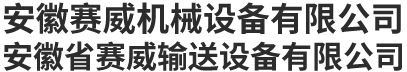 安徽赛威机械设备有限公司
安徽省赛威输送设备有限公司